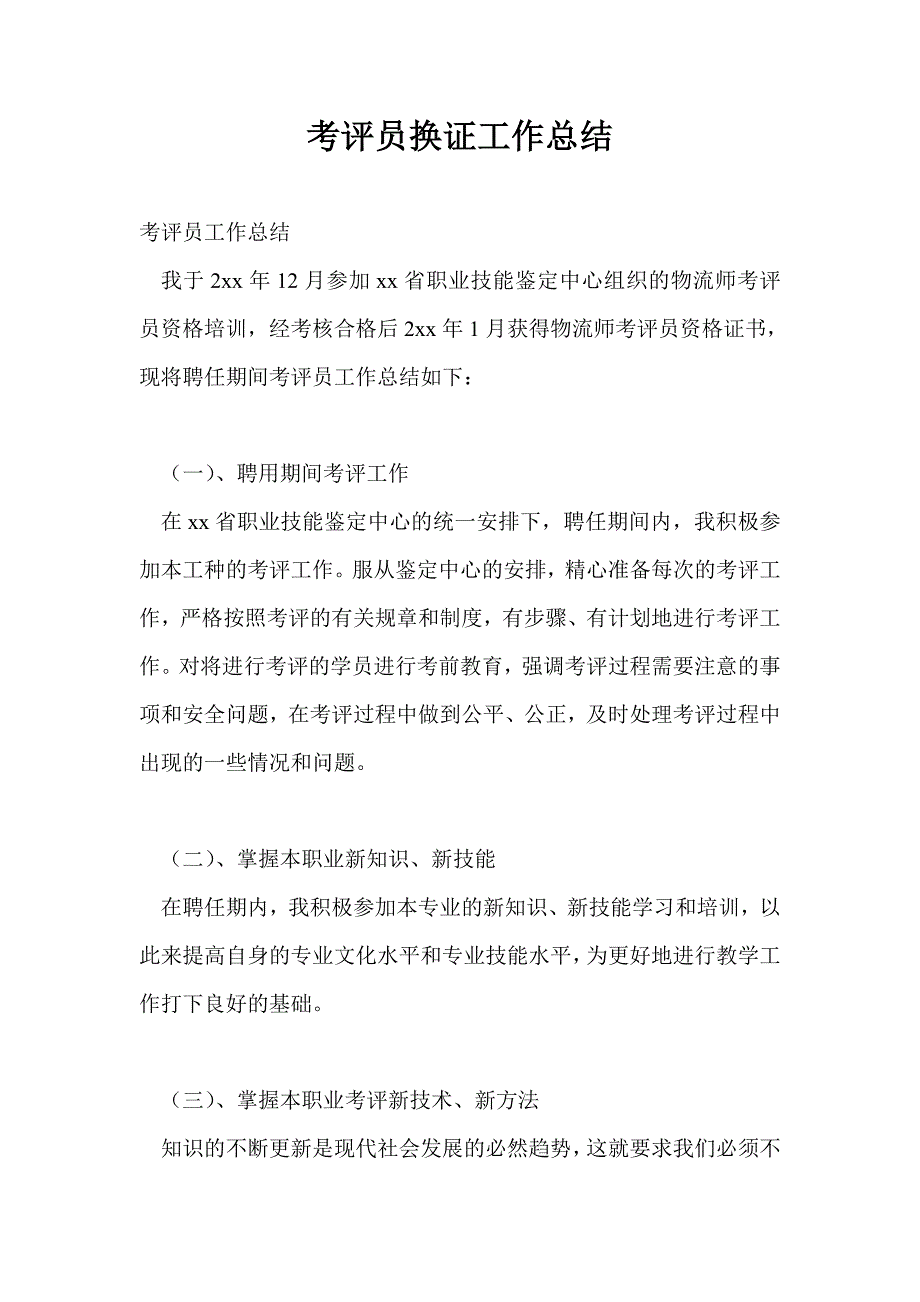 考评员换证工作总结

考评员工作总结

我于 2xx 年 12 月参加 xx 省职业技能鉴定中心组织的物流师考评员资格培训，经考核合格后 2xx 年 1 月获得物流师考评员资格证书，现将聘任期间考评员工作总结如下：

（一）、聘用期间考评工作

在 xx 省职业技能鉴定中心的统一安排下，聘任期间内，我积极参加本工种的考评工作。服从鉴定中心的安排，精心准备每次的考评工作，严格按照考评的有关规章和制度，有步骤、有计划地进行考评工作。对将进行考评的学员进行考前教育，强调考评过程需要注意的事项和安全问题，在考评过程中做到公平、公正，及时处理考评过程中出现的一些情况和问题。

（二）、掌握本职业新知识、新技能

在聘任期内，我积极参加本专业的新知识、新技能学习和培训，以此来提高自身的专业文化水平和专业技能水平，为更好地进行教学工作打下良好的基础。

（三）、掌握本职业考评新技术、新方法

知识的不断更新是现代社会发展的必然趋势，这就要求我们必须不